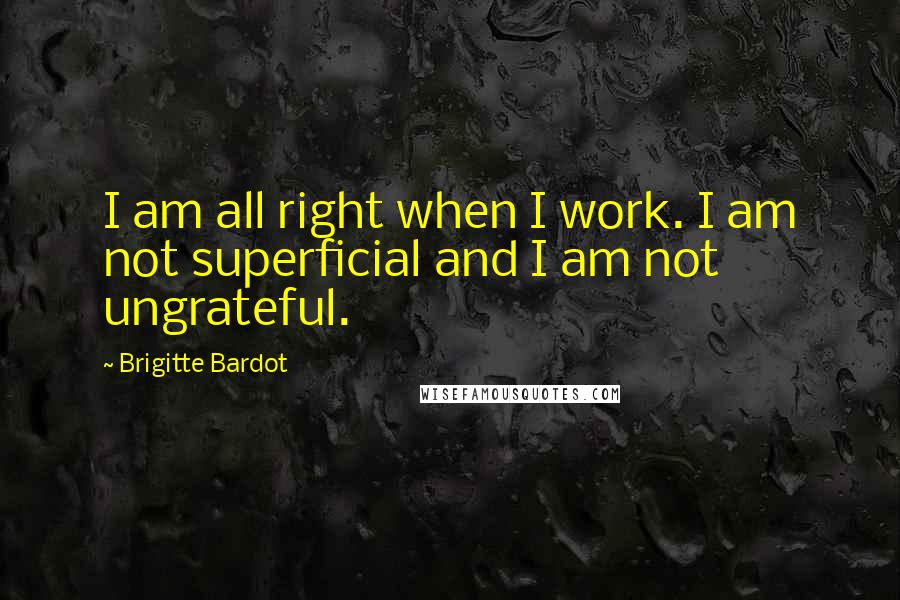 I am all right when I work. I am not superficial and I am not ungrateful.

~ Brigitte Bardot

WISEFAMOUSQUOTES.COM